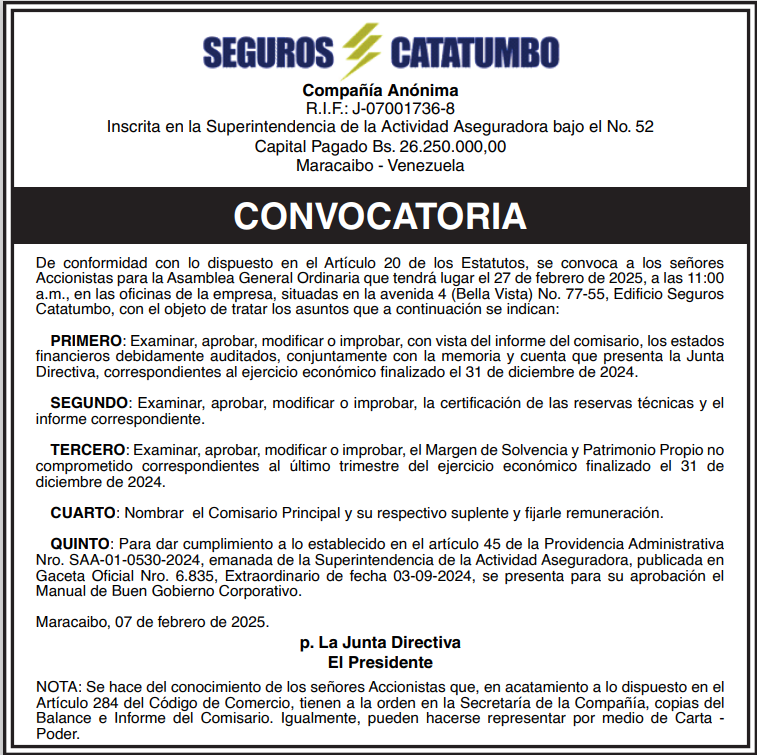 SEGUROS CATATUMBO

Compañía Anónima
R.I.F.: J-07001736-8
Inscrita en la Superintendencia de la Actividad Aseguradora bajo el No. 52
Capital Pagado Bs. 26.250.000,00
Maracaibo - Venezuela

CONVOCATORIA

De conformidad con lo dispuesto en el Artículo 20 de los Estatutos, se convoca a los señores Accionistas para la Asamblea General Ordinaria que tendrá lugar el 27 de febrero de 2025, a las 11:00 a.m., en las oficinas de la empresa, situadas en la avenida 4 (Bella Vista) No. 77-55, Edificio Seguros Catatumbo, con el objeto de tratar los asuntos que a continuación se indican:

PRIMERO: Examinar, aprobar, modificar o improbar, con vista del informe del comisario, los estados financieros debidamente auditados, conjuntamente con la memoria y cuenta que presenta la Junta Directiva, correspondientes al ejercicio económico finalizado el 31 de diciembre de 2024.

SEGUNDO: Examinar, aprobar, modificar o improbar, la certificación de las reservas técnicas y el informe correspondiente.

TERCERO: Examinar, aprobar, modificar o improbar, el Margen de Solvencia y Patrimonio Propio no comprometido correspondientes al último trimestre del ejercicio económico finalizado el 31 de diciembre de 2024.

CUARTO: Nombrar el Comisario Principal y su respectivo suplente y fijarle remuneración.

QUINTO: Para dar cumplimiento a lo establecido en el artículo 45 de la Providencia Administrativa Nro. SAA-01-0530-2024, emanada de la Superintendencia de la Actividad Aseguradora, publicada en Gaceta Oficial Nro. 6.835, Extraordinario de fecha 03-09-2024, se presenta para su aprobación el Manual de Buen Gobierno Corporativo.

Maracaibo, 07 de febrero de 2025.

p. La Junta Directiva
El Presidente

NOTA: Se hace del conocimiento de los señores Accionistas que, en acatamiento a lo dispuesto en el Artículo 284 del Código de Comercio, tienen a la orden en la Secretaría de la Compañía, copias del Balance e Informe del Comisario. Igualmente, pueden hacerse representar por medio de Carta - Poder.